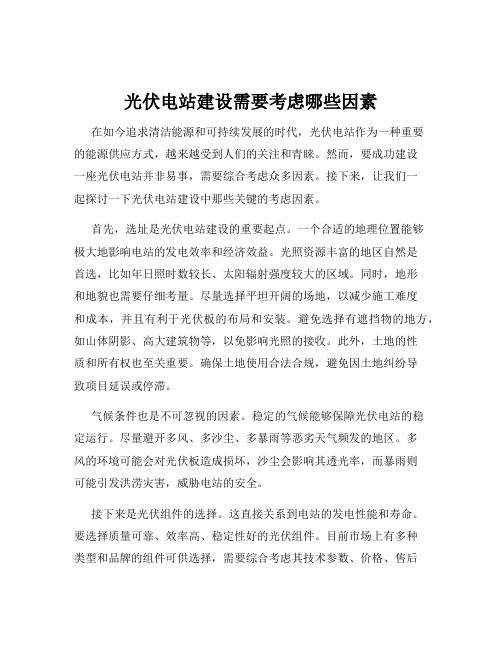 光伏电站建设需要考虑哪些因素

在如今追求清洁能源和可持续发展的时代，光伏电站作为一种重要的能源供应方式，越来越受到人们的关注和青睐。然而，要成功建设一座光伏电站并非易事，需要综合考虑众多因素。接下来，让我们一起探讨一下光伏电站建设中那些关键的考虑因素。

首先，选址是光伏电站建设的重要起点。一个合适的地理位置能够极大地影响电站的发电效率和经济效益。光照资源丰富的地区自然是首选，比如年日照时数较长、太阳辐射强度较大的区域。同时，地形和地貌也需要仔细考量。尽量选择平坦开阔的场地，以减少施工难度和成本，并且有利于光伏板的布局和安装。避免选择有遮挡物的地方，如山体阴影、高大建筑物等，以免影响光照的接收。此外，土地的性质和所有权也至关重要。确保土地使用合法合规，避免因土地纠纷导致项目延误或停滞。

气候条件也是不可忽视的因素。稳定的气候能够保障光伏电站的稳定运行。尽量避开多风、多沙尘、多暴雨等恶劣天气频发的地区。多风的环境可能会对光伏板造成损坏，沙尘会影响其透光率，而暴雨则可能引发洪涝灾害，威胁电站的安全。

接下来是光伏组件的选择。这直接关系到电站的发电性能和寿命。要选择质量可靠、效率高、稳定性好的光伏组件。目前市场上有多种类型和品牌的组件可供选择，需要综合考虑其技术参数、价格、售后